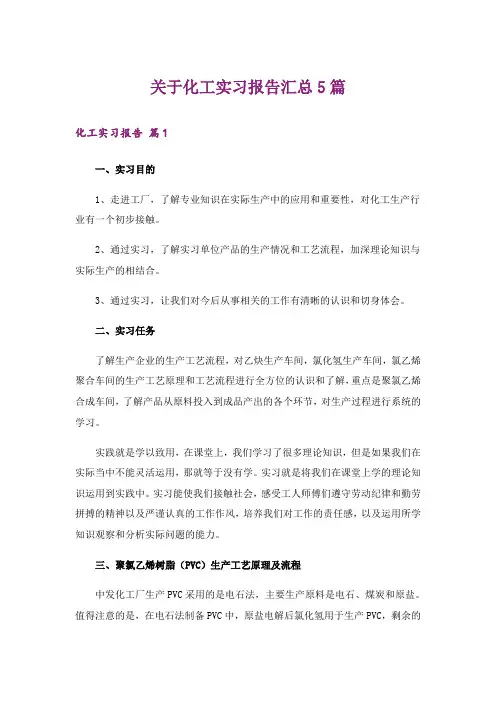 关于化工实习报告汇总5篇

化工实习报告 篇1

一、实习目的

1、走进工厂，了解专业知识在实际生产中的应用和重要性，对化工生产行业有一个初步接触。

2、通过实习，了解实习单位产品的生产情况和工艺流程，加深理论知识与实际生产的相结合。

3、通过实习，让我们对今后从事相关的工作有清晰的认识和切身体会。

二、实习任务

了解生产企业的生产工艺流程，对乙炔生产车间，氯化氢生产车间，氯乙烯聚合车间的生产工艺原理和工艺流程进行全方位的认识和了解，重点是聚氯乙烯合成车间，了解产品从原料投入到成品产出的各个环节，对生产过程进行系统的学习。

实践就是学以致用，在课堂上，我们学习了很多理论知识，但是如果我们在实际当中不能灵活运用，那就等于没有学。实习就是将我们在课堂上学的理论知识运用到实践中。实习能使我们接触社会，感受工人师傅们遵守劳动纪律和勤劳拼搏的精神以及严谨认真的工作作风，培养我们对工作的责任感，以及运用所学知识观察和分析实际问题的能力。

三、聚氯乙烯树脂（PVC）生产工艺原理及流程

中发化工厂生产PVC采用的是电石法，主要生产原料是电石、煤炭和原盐。值得注意的是，在电石法制备PVC中，原盐电解后氯化氢用于生产PVC，剩余的